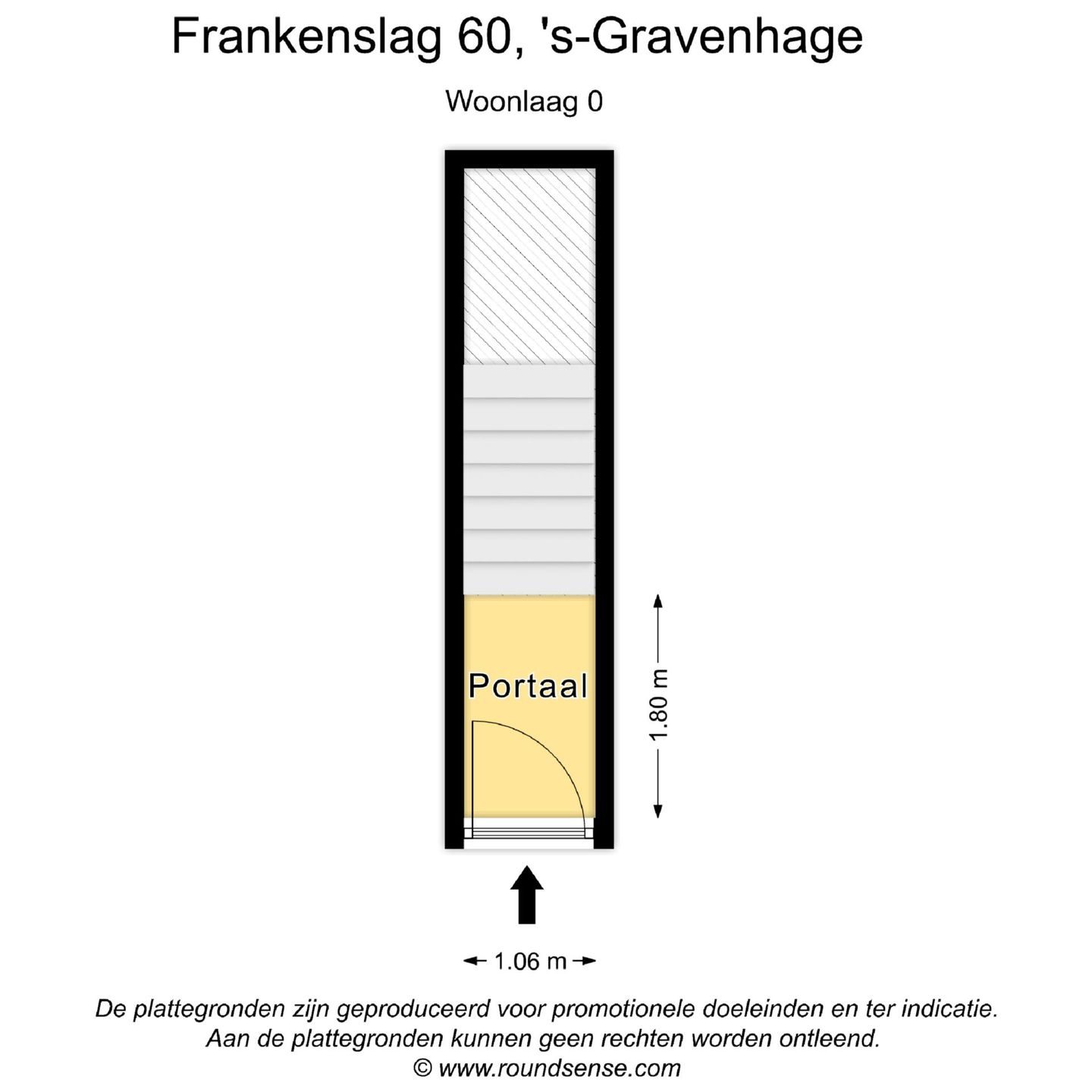 Frankenslag 60, 's-Gravenhage

Woonlaag 0

Portaal

1.80 m

1.06 m

De plattegronden zijn geproduceerd voor promotionele doeleinden en ter indicatie.
Aan de plattegronden kunnen geen rechten worden ontleend.
© www.roundsense.com